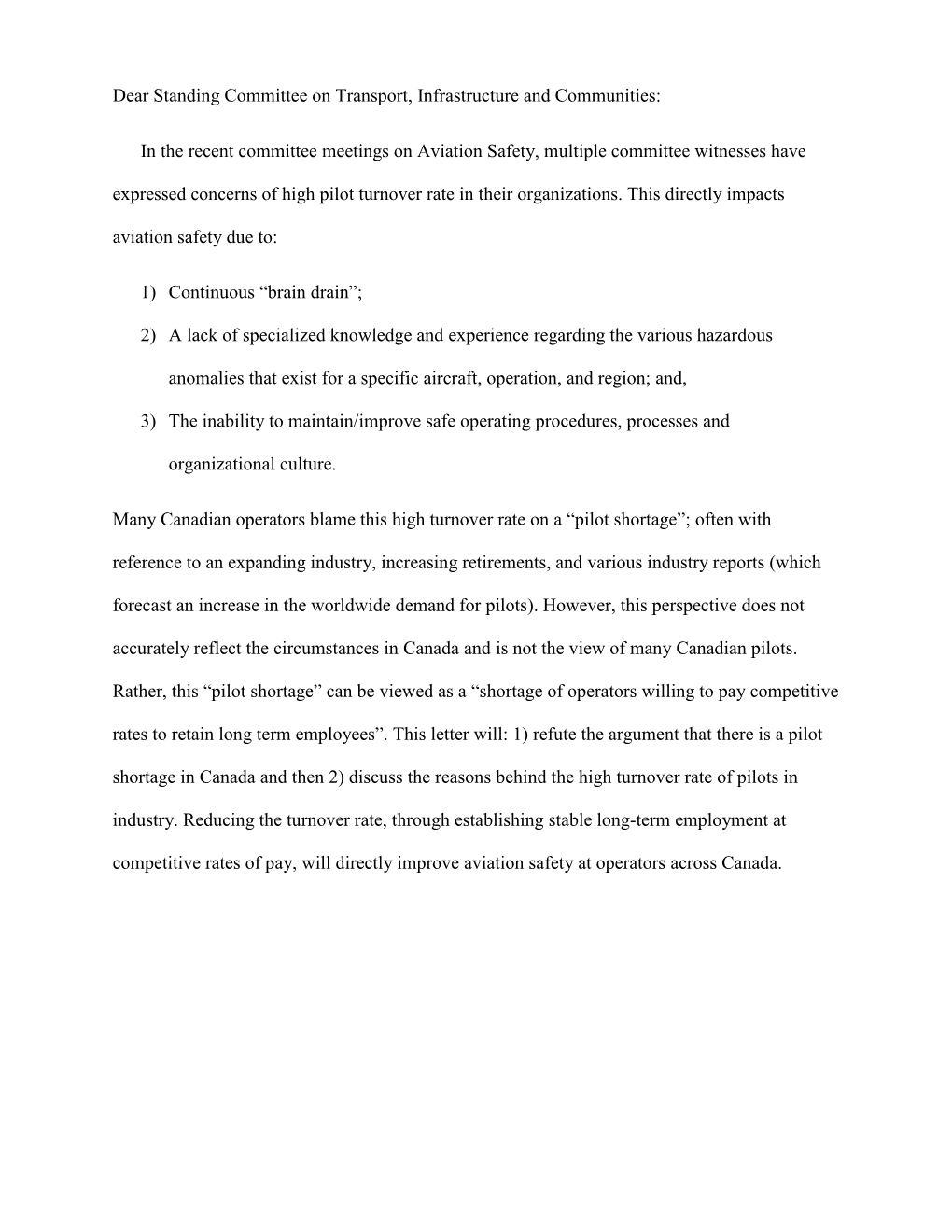 Dear Standing Committee on Transport, Infrastructure and Communities:

In the recent committee meetings on Aviation Safety, multiple committee witnesses have expressed concerns of high pilot turnover rate in their organizations. This directly impacts aviation safety due to:

1) Continuous “brain drain”;
2) A lack of specialized knowledge and experience regarding the various hazardous anomalies that exist for a specific aircraft, operation, and region; and,
3) The inability to maintain/improve safe operating procedures, processes and organizational culture.

Many Canadian operators blame this high turnover rate on a “pilot shortage”; often with reference to an expanding industry, increasing retirements, and various industry reports (which forecast an increase in the worldwide demand for pilots). However, this perspective does not accurately reflect the circumstances in Canada and is not the view of many Canadian pilots. Rather, this “pilot shortage” can be viewed as a “shortage of operators willing to pay competitive rates to retain long term employees”. This letter will: 1) refute the argument that there is a pilot shortage in Canada and then 2) discuss the reasons behind the high turnover rate of pilots in industry. Reducing the turnover rate, through establishing stable long-term employment at competitive rates of pay, will directly improve aviation safety at operators across Canada.